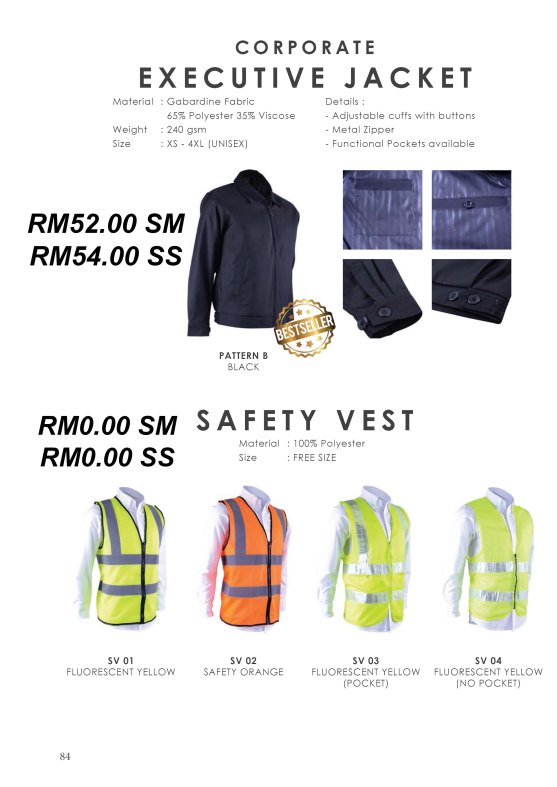 CORPORATE
EXECUTIVE JACKET

Material : Gabardine Fabric
65% Polyester 35% Viscose
Weight : 240 gsm
Size : XS - 4XL (UNISEX)

Details :
- Adjustable cuffs with buttons
- Metal Zipper
- Functional Pockets available

RM52.00 SM
RM54.00 SS

BESTSELLER

PATTERN B
BLACK

RM0.00 SM
RM0.00 SS

SAFETY VEST

Material : 100% Polyester
Size : FREE SIZE

SV 01
FLUORESCENT YELLOW

SV 02
SAFETY ORANGE

SV 03
FLUORESCENT YELLOW
(POCKET)

SV 04
FLUORESCENT YELLOW
(NO POCKET)

84